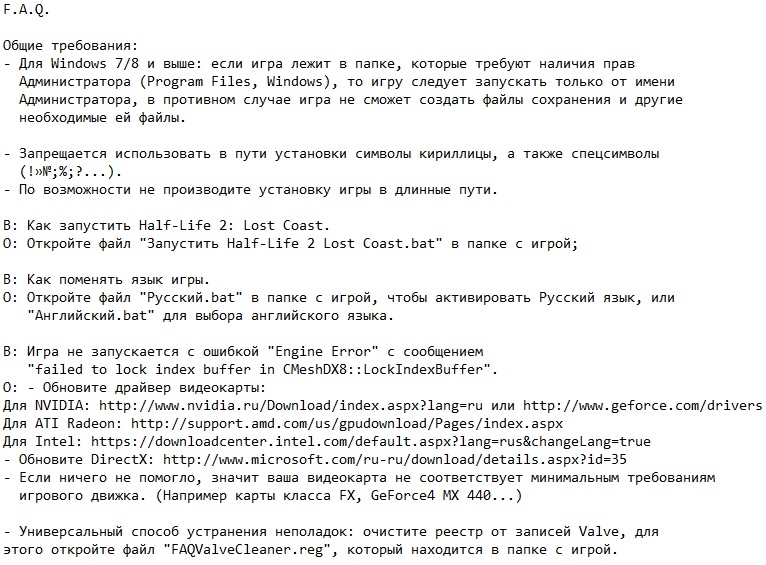 F.A.Q.

Общие требования:
- Для Windows 7/8 и выше: если игра лежит в папке, которые требуют наличия прав Администратора (Program Files, Windows), то игру следует запускать только от имени Администратора, в противном случае игра не сможет создать файлы сохранения и другие необходимые ей файлы.

- Запрещается использовать в пути установки символы кириллицы, а также спецсимволы (!»№;%;?...).
- По возможности не производите установку игры в длинные пути.

В: Как запустить Half-Life 2: Lost Coast.
О: Откройте файл "Запустить Half-Life 2 Lost Coast.bat" в папке с игрой;

В: Как поменять язык игры.
О: Откройте файл "Русский.bat" в папке с игрой, чтобы активировать Русский язык, или "Английский.bat" для выбора английского языка.

В: Игра не запускается с ошибкой "Engine Error" с сообщением "failed to lock index buffer in CMeshDX8::LockIndexBuffer".
О: - Обновите драйвер видеокарты:
Для NVIDIA: http://www.nvidia.ru/Download/index.aspx?lang=ru или http://www.geforce.com/drivers
Для ATI Radeon: http://support.amd.com/us/gpudownload/Pages/index.aspx
Для Intel: https://downloadcenter.intel.com/default.aspx?lang=rus&changeLang=true
- Обновите DirectX: http://www.microsoft.com/ru-ru/download/details.aspx?id=35
- Если ничего не помогло, значит ваша видеокарта не соответствует минимальным требованиям игрового движка. (Например карты класса FX, GeForce4 MX 440...)

- Универсальный способ устранения неполадок: очистите реестр от записей Valve, для этого откройте файл "FAQValveCleaner.reg", который находится в папке с игрой.